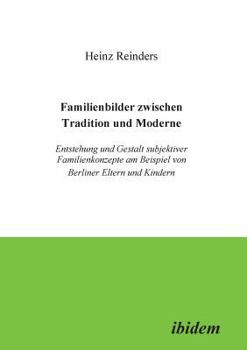 Heinz Reinders

Familienbilder zwischen Tradition und Moderne

Entstehung und Gestalt subjektiver Familienkonzepte am Beispiel von Berliner Eltern und Kindern

ibidem